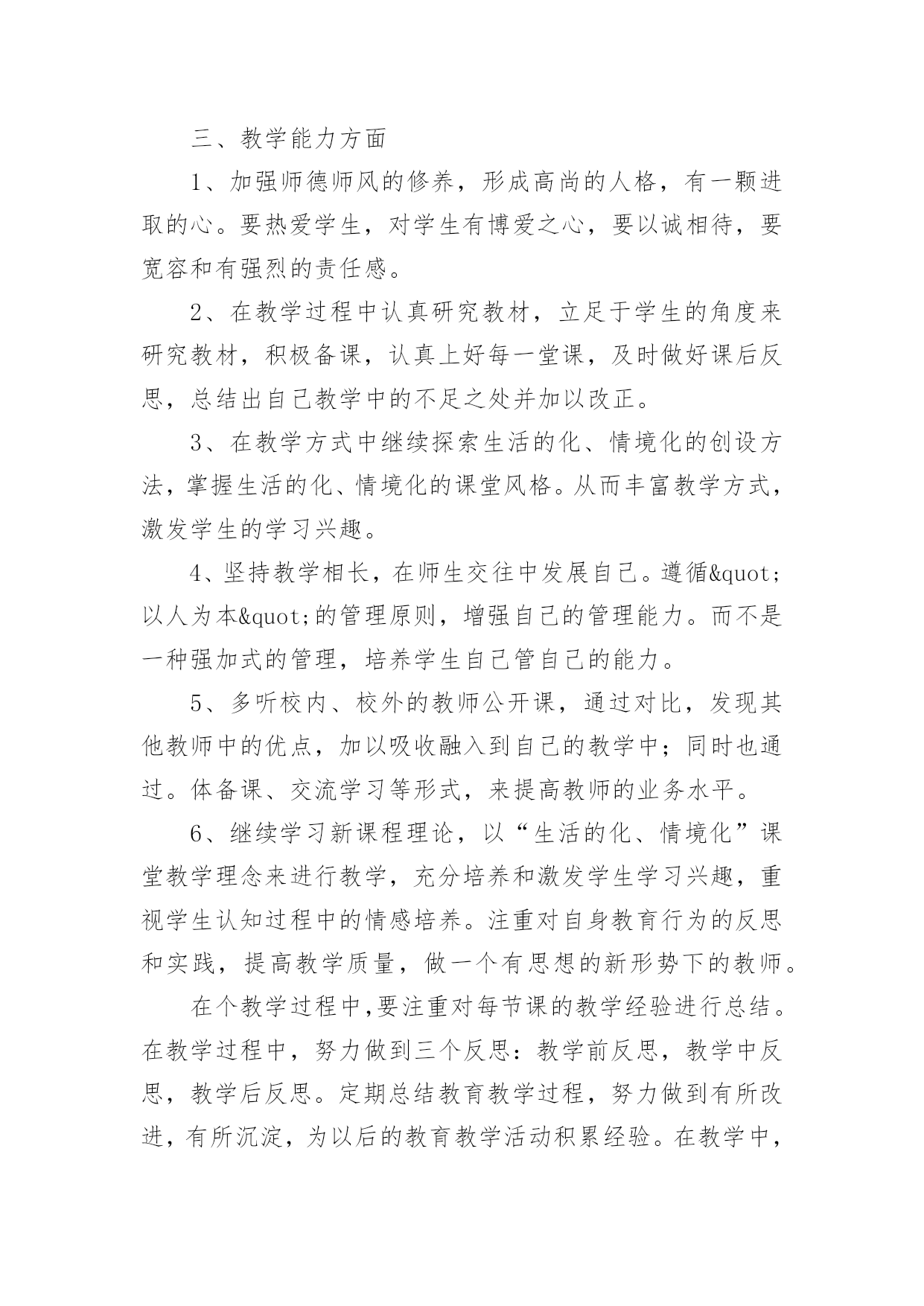 三、教学能力方面

1、加强师德师风的修养，形成高尚的人格，有一颗进取的心。要热爱学生，对学生有博爱之心，要以诚相待，要宽容和有强烈的责任感。

2、在教学过程中认真研究教材，立足于学生的角度来研究教材，积极备课，认真上好每一堂课，及时做好课后反思，总结出自己教学中的不足之处并加以改正。

3、在教学方式中继续探索生活的化、情境化的创设方法，掌握生活的化、情境化的课堂风格。从而丰富教学方式，激发学生的学习兴趣。

4、坚持教学相长，在师生交往中发展自己。遵循&quot;以人为本&quot;的管理原则，增强自己的管理能力。而不是一种强加式的管理，培养学生自己管自己的能力。

5、多听校内、校外的教师公开课，通过对比，发现其他教师中的优点，加以吸收融入到自己的教学中；同时也通过。体备课、交流学习等形式，来提高教师的业务水平。

6、继续学习新课程理论，以“生活的化、情境化”课堂教学理念来进行教学，充分培养和激发学生学习兴趣，重视学生认知过程中的情感培养。注重对自身教育行为的反思和实践，提高教学质量，做一个有思想的新形势下的教师。

在个教学过程中,要注重对每节课的教学经验进行总结。在教学过程中，努力做到三个反思：教学前反思，教学中反思，教学后反思。定期总结教育教学过程，努力做到有所改进，有所沉淀，为以后的教育教学活动积累经验。在教学中，